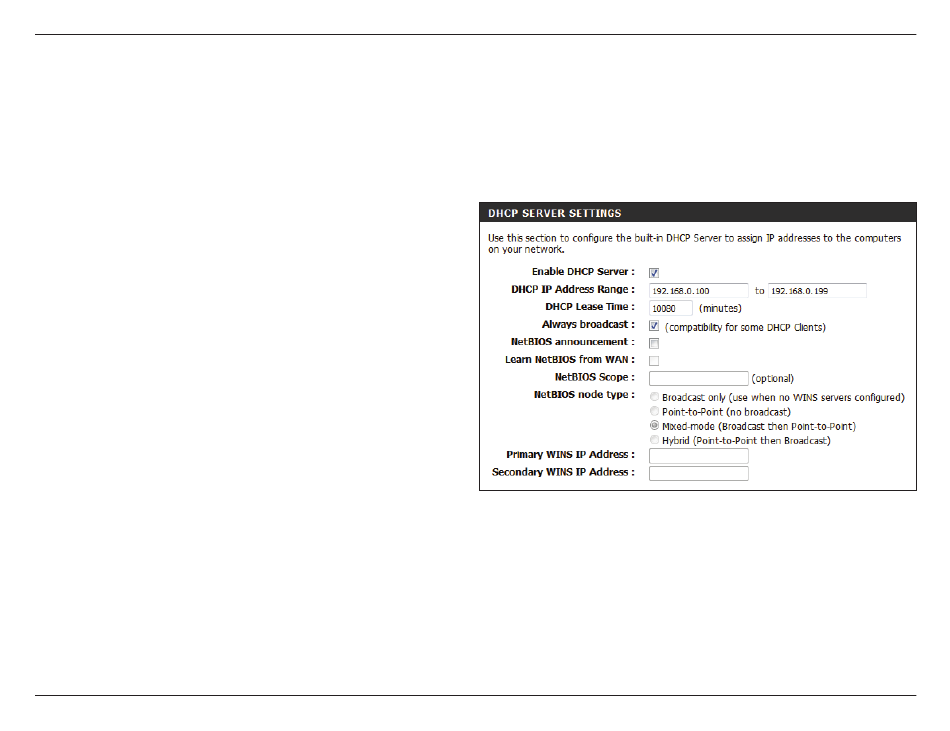 DHCP SERVER SETTINGS

Use this section to configure the built-in DHCP Server to assign IP addresses to the computers on your network.

Enable DHCP Server :

DHCP IP Address Range : 192.168.0.100 to 192.168.0.199

DHCP Lease Time : 10080 (minutes)

Always broadcast : (compatibility for some DHCP Clients)

NetBIOS announcement :

Learn NetBIOS from WAN :

NetBIOS Scope : (optional)

NetBIOS node type : Broadcast only (use when no WINS servers configured)
Point-to-Point (no broadcast)
Mixed-mode (Broadcast then Point-to-Point)
Hybrid (Point-to-Point then Broadcast)

Primary WINS IP Address :

Secondary WINS IP Address :